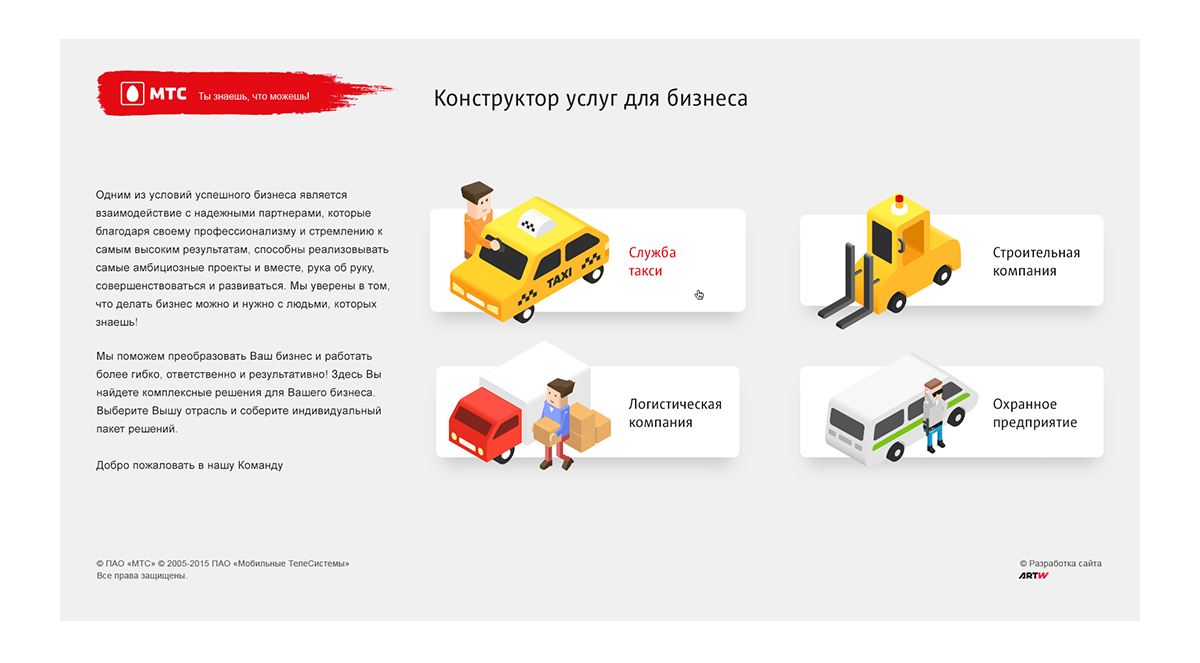 МТС Ты знаешь, что можешь!

Конструктор услуг для бизнеса

Одним из условий успешного бизнеса является взаимодействие с надежными партнерами, которые благодаря своему профессионализму и стремлению к самым высоким результатам, способны реализовывать самые амбициозные проекты и вместе, рука об руку, совершенствоваться и развиваться. Мы уверены в том, что делать бизнес можно и нужно с людьми, которых знаешь!

Мы поможем преобразовать Ваш бизнес и работать более гибко, ответственно и результативно! Здесь Вы найдете комплексные решения для Вашего бизнеса. Выберите Вышу отрасль и соберите индивидуальный пакет решений.

Добро пожаловать в нашу Команду

TAXI

Служба такси

Строительная компания

Логистическая компания

Охранное предприятие

© ПАО «МТС» © 2005-2015 ПАО «Мобильные ТелеСистемы»
Все права защищены.

© Разработка сайта
ARTW